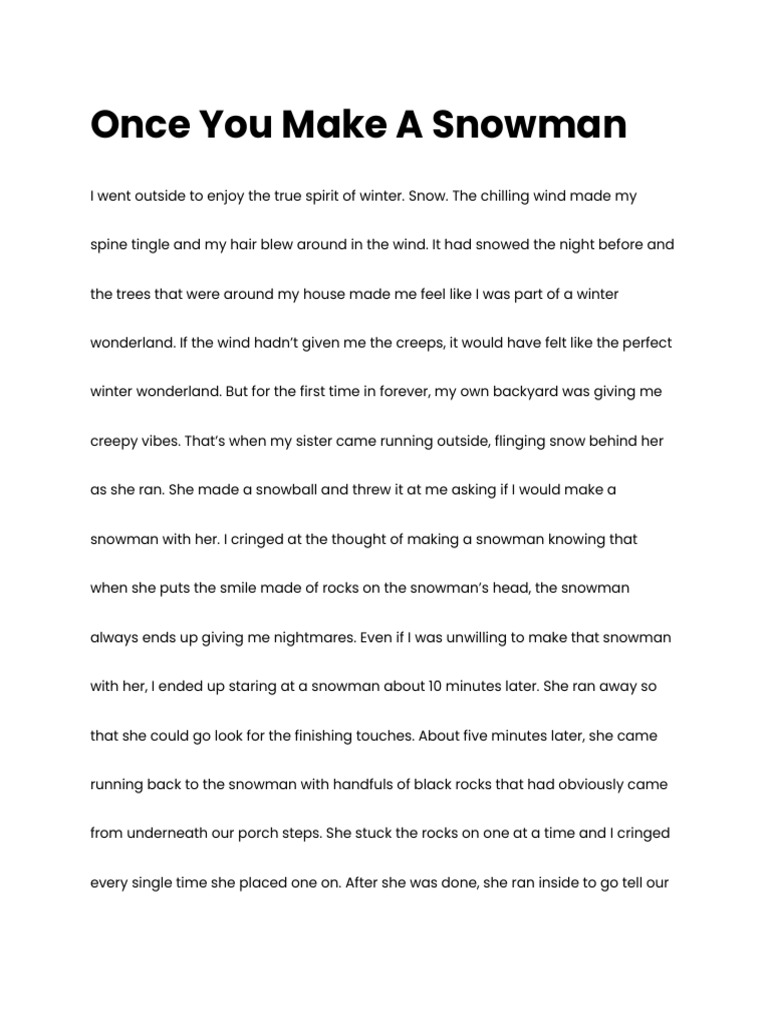 Once You Make A Snowman

I went outside to enjoy the true spirit of winter. Snow. The chilling wind made my spine tingle and my hair blew around in the wind. It had snowed the night before and the trees that were around my house made me feel like I was part of a winter wonderland. If the wind hadn't given me the creeps, it would have felt like the perfect winter wonderland. But for the first time in forever, my own backyard was giving me creepy vibes. That's when my sister came running outside, flinging snow behind her as she ran. She made a snowball and threw it at me asking if I would make a snowman with her. I cringed at the thought of making a snowman knowing that when she puts the smile made of rocks on the snowman's head, the snowman always ends up giving me nightmares. Even if I was unwilling to make that snowman with her, I ended up staring at a snowman about 10 minutes later. She ran away so that she could go look for the finishing touches. About five minutes later, she came running back to the snowman with handfuls of black rocks that had obviously came from underneath our porch steps. She stuck the rocks on one at a time and I cringed every single time she placed one on. After she was done, she ran inside to go tell our